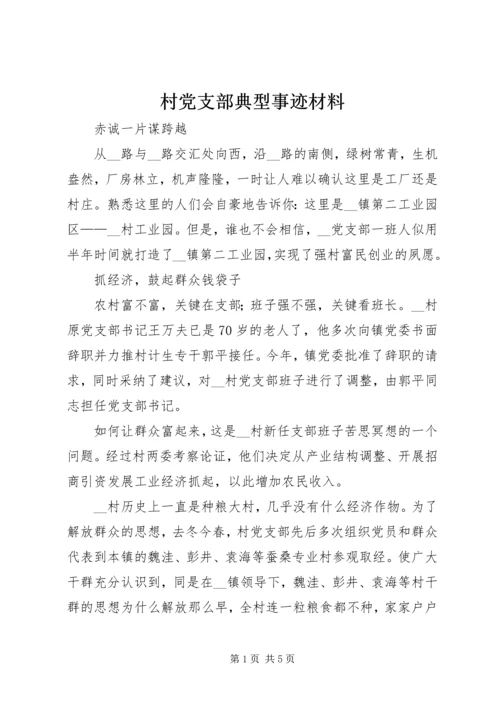 村党支部典型事迹材料

赤诚一片谋跨越

从__路与__路交汇处向西，沿__路的南侧，绿树常青，生机盎然，厂房林立，机声隆隆，一时让人难以确认这里是工厂还是村庄。熟悉这里的人们会自豪地告诉你：这里是__镇第二工业园区——__村工业园。但是，谁也不会相信，__党支部一班人仅用半年时间就打造了__镇第二工业园，实现了强村富民创业的夙愿。

抓经济，鼓起群众钱袋子

农村富不富，关键在支部；班子强不强，关键看班长。__村原党支部书记王万夫已是70岁的老人了，他多次向镇党委书面辞职并力推村计生专干郭平接任。今年，镇党委批准了辞职的请求，同时采纳了建议，对__村党支部班子进行了调整，由郭平同志担任党支部书记。

如何让群众富起来，这是__村新任支部班子苦思冥想的一个问题。经过村两委考察论证，他们决定从产业结构调整、开展招商引资发展工业经济抓起，以此增加农民收入。

__村历史上一直是种粮大村，几乎没有什么经济作物。为了解放群众的思想，去冬今春，村党支部先后多次组织党员和群众代表到本镇的魏洼、彭井、袁海等蚕桑专业村参观取经。使广大干群充分认识到，同是在__镇领导下，魏洼、彭井、袁海等村干群的思想为什么解放那么早，全村连一粒粮食都不种，家家户户

第1页 共5页